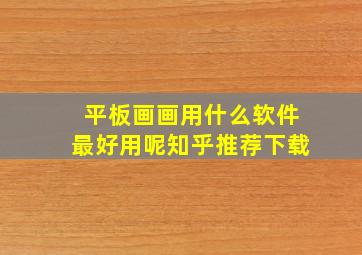 平板画画用什么软件
最好用呢知乎推荐下载